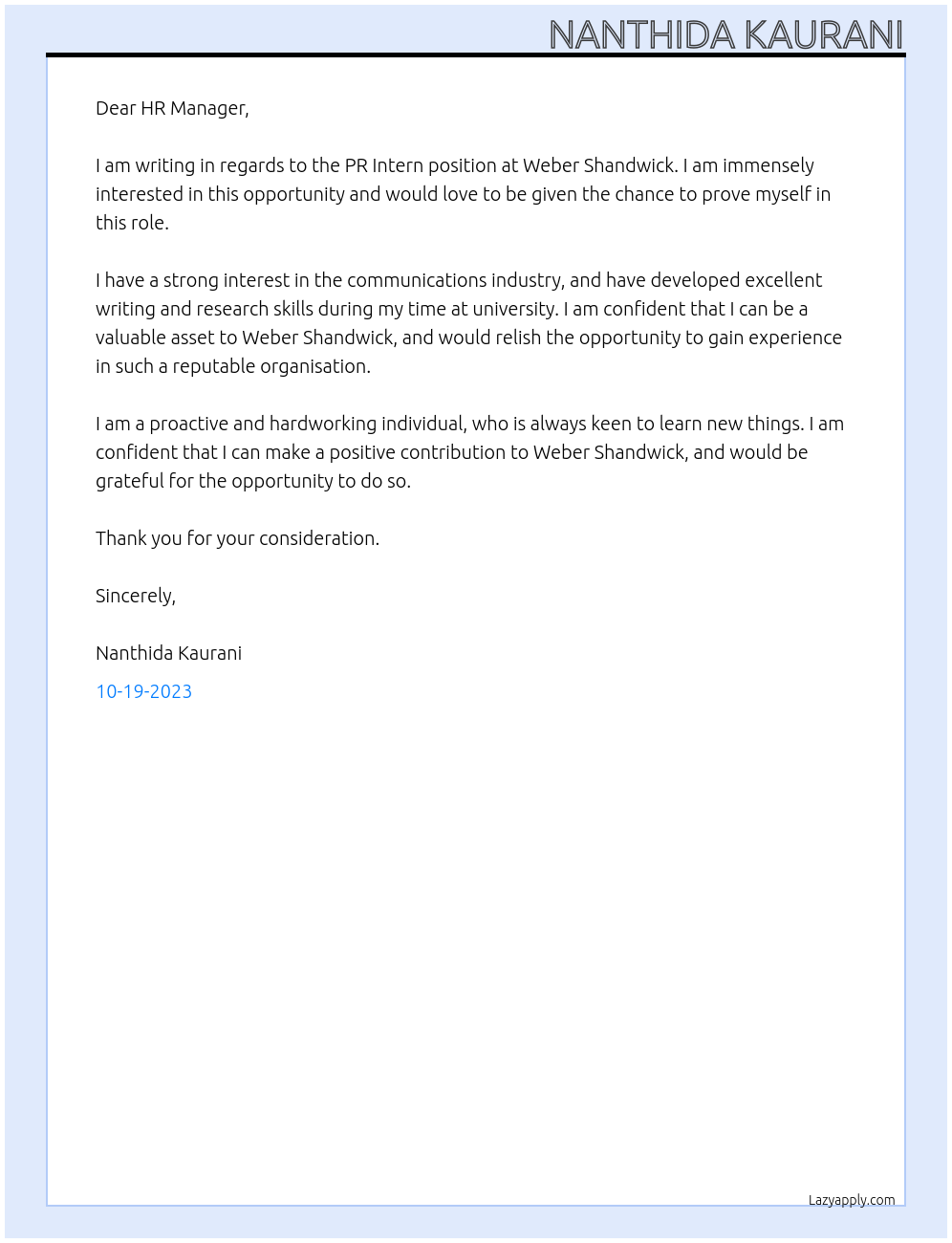 NANTHIDA KAURANI

Dear HR Manager,

I am writing in regards to the PR Intern position at Weber Shandwick. I am immensely interested in this opportunity and would love to be given the chance to prove myself in this role.

I have a strong interest in the communications industry, and have developed excellent writing and research skills during my time at university. I am confident that I can be a valuable asset to Weber Shandwick, and would relish the opportunity to gain experience in such a reputable organisation.

I am a proactive and hardworking individual, who is always keen to learn new things. I am confident that I can make a positive contribution to Weber Shandwick, and would be grateful for the opportunity to do so.

Thank you for your consideration.

Sincerely,

Nanthida Kaurani

10-19-2023

Lazyapply.com